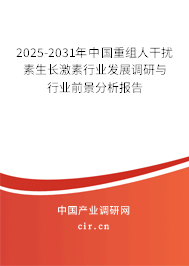 2025-2031年中国重组人干扰素生长激素行业发展调研与行业前景分析报告

中国产业调研网

cir.cn